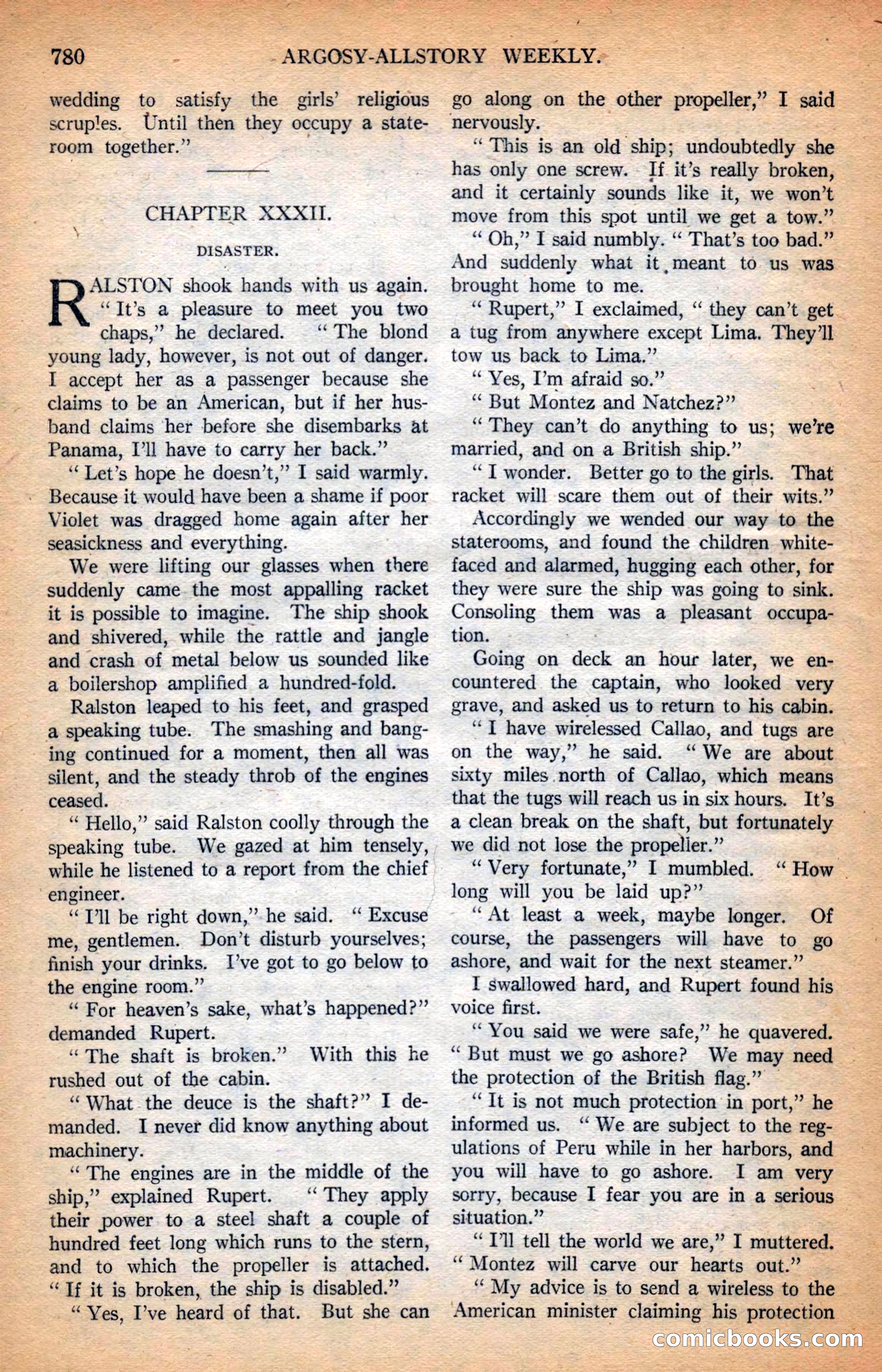 780 ARGOSY-ALLSTORY WEEKLY.

wedding to satisfy the girls' religious scruples. Until then they occupy a stateroom together."

CHAPTER XXXII.

DISASTER.

RALSTON shook hands with us again. "It's a pleasure to meet you two chaps," he declared. "The blond young lady, however, is not out of danger. I accept her as a passenger because she claims to be an American, but if her husband claims her before she disembarks at Panama, I'll have to carry her back."

"Let's hope he doesn't," I said warmly. Because it would have been a shame if poor Violet was dragged home again after her seasickness and everything.

We were lifting our glasses when there suddenly came the most appalling racket it is possible to imagine. The ship shook and shivered, while the rattle and jangle and crash of metal below us sounded like a boilershop amplified a hundred-fold.

Ralston leaped to his feet, and grasped a speaking tube. The smashing and banging continued for a moment, then all was silent, and the steady throb of the engines ceased.

"Hello," said Ralston coolly through the speaking tube. We gazed at him tensely, while he listened to a report from the chief engineer.

"I'll be right down," he said. "Excuse me, gentlemen. Don't disturb yourselves; finish your drinks. I've got to go below to the engine room."

"For heaven's sake, what's happened?" demanded Rupert.

"The shaft is broken." With this he rushed out of the cabin.

"What the deuce is the shaft?" I demanded. I never did know anything about machinery.

"The engines are in the middle of the ship," explained Rupert. "They apply their power to a steel shaft a couple of hundred feet long which runs to the stern, and to which the propeller is attached. "If it is broken, the ship is disabled."

"Yes, I've heard of that. But she can go along on the other propeller," I said nervously.

"This is an old ship; undoubtedly she has only one screw. If it's really broken, and it certainly sounds like it, we won't move from this spot until we get a tow."

"Oh," I said numbly. "That's too bad." And suddenly what it meant to us was brought home to me.

"Rupert," I exclaimed, "they can't get a tug from anywhere except Lima. They'll tow us back to Lima."

"Yes, I'm afraid so."

"But Montez and Natchez?"

"They can't do anything to us; we're married, and on a British ship."

"I wonder. Better go to the girls. That racket will scare them out of their wits."

Accordingly we wended our way to the staterooms, and found the children white-faced and alarmed, hugging each other, for they were sure the ship was going to sink. Consoling them was a pleasant occupation.

Going on deck an hour later, we encountered the captain, who looked very grave, and asked us to return to his cabin.

"I have wirelessed Callao, and tugs are on the way," he said. "We are about sixty miles north of Callao, which means that the tugs will reach us in six hours. It's a clean break on the shaft, but fortunately we did not lose the propeller."

"Very fortunate," I mumbled. "How long will you be laid up?"

"At least a week, maybe longer. Of course, the passengers will have to go ashore, and wait for the next steamer."

I swallowed hard, and Rupert found his voice first.

"You said we were safe," he quavered. "But must we go ashore? We may need the protection of the British flag."

"It is not much protection in port," he informed us. "We are subject to the regulations of Peru while in her harbors, and you will have to go ashore. I am very sorry, because I fear you are in a serious situation."

"I'll tell the world we are," I muttered. "Montez will carve our hearts out."

"My advice is to send a wireless to the American minister claiming his protection

comicbooks.com